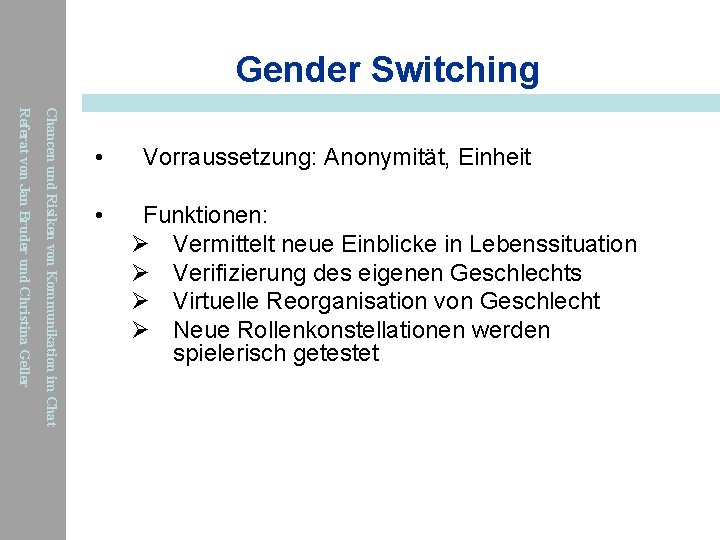 Chancen und Risiken von Kommunikation im Chat
Referat von Jan Bruder und Christina Geller

Gender Switching

• Vorraussetzung: Anonymität, Einheit

• Funktionen:
➢ Vermittelt neue Einblicke in Lebenssituation
➢ Verifizierung des eigenen Geschlechts
➢ Virtuelle Reorganisation von Geschlecht
➢ Neue Rollenkonstellationen werden spielerisch getestet